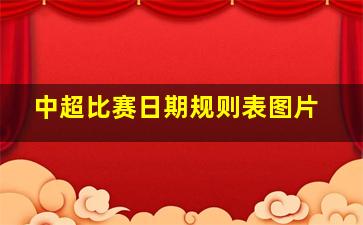 中超比赛日期规则表图片